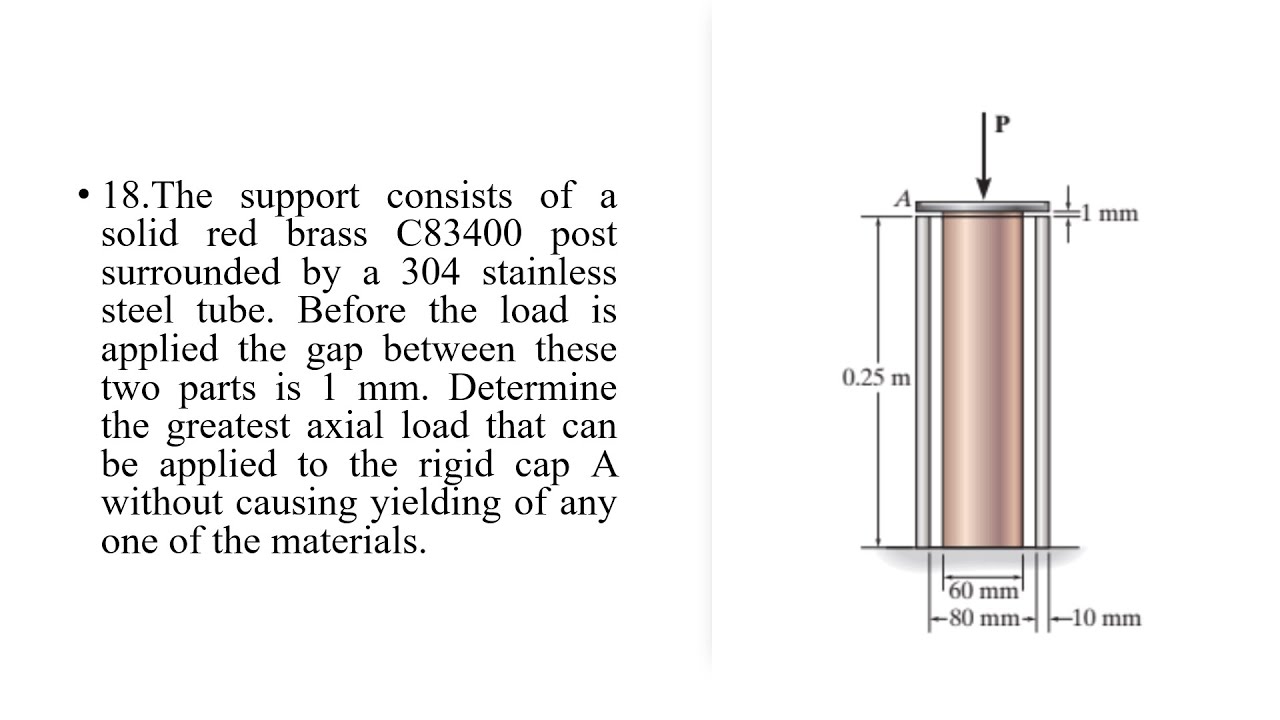 • 18.The support consists of a solid red brass C83400 post surrounded by a 304 stainless steel tube. Before the load is applied the gap between these two parts is 1 mm. Determine the greatest axial load that can be applied to the rigid cap A without causing yielding of any one of the materials.

P
A
1 mm
0.25 m
60 mm
80 mm
10 mm